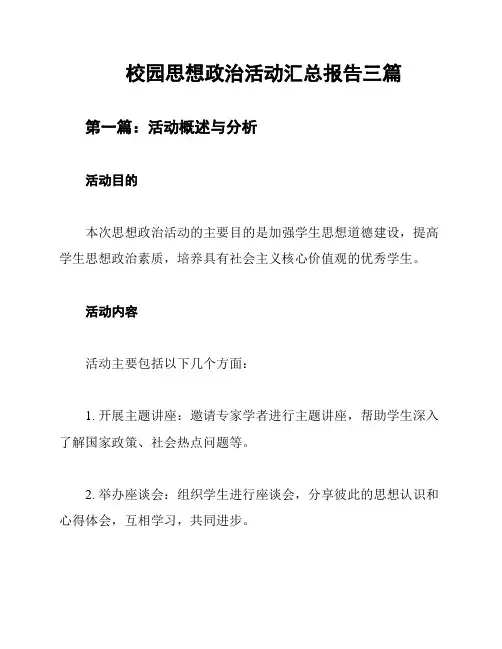 校园思想政治活动汇总报告三篇

第一篇：活动概述与分析

活动目的

本次思想政治活动的主要目的是加强学生思想道德建设，提高学生思想政治素质，培养具有社会主义核心价值观的优秀学生。

活动内容

活动主要包括以下几个方面：

1. 开展主题讲座：邀请专家学者进行主题讲座，帮助学生深入了解国家政策、社会热点问题等。

2. 举办座谈会：组织学生进行座谈会，分享彼此的思想认识和心得体会，互相学习，共同进步。